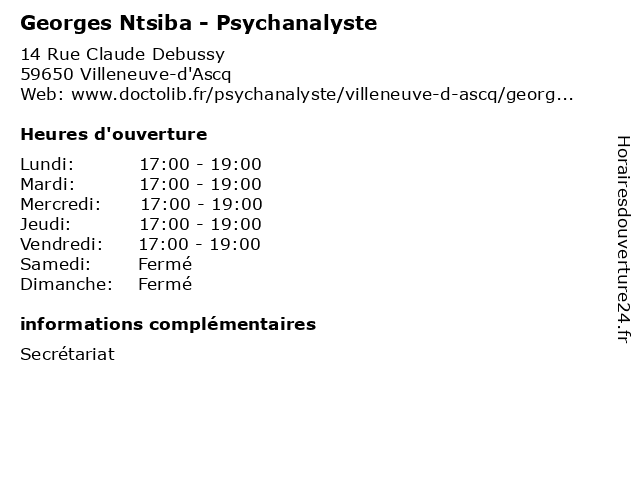 Georges Ntsiba - Psychanalyste

14 Rue Claude Debussy
59650 Villeneuve-d'Ascq
Web: www.doctolib.fr/psychanalyste/villeneuve-d-ascq/georg...

Heures d'ouverture

| | |
|---|---|
| Lundi: | 17:00 - 19:00 |
| Mardi: | 17:00 - 19:00 |
| Mercredi: | 17:00 - 19:00 |
| Jeudi: | 17:00 - 19:00 |
| Vendredi: | 17:00 - 19:00 |
| Samedi: | Fermé |
| Dimanche: | Fermé |

informations complémentaires

Secrétariat

Horairesdouverture24.fr